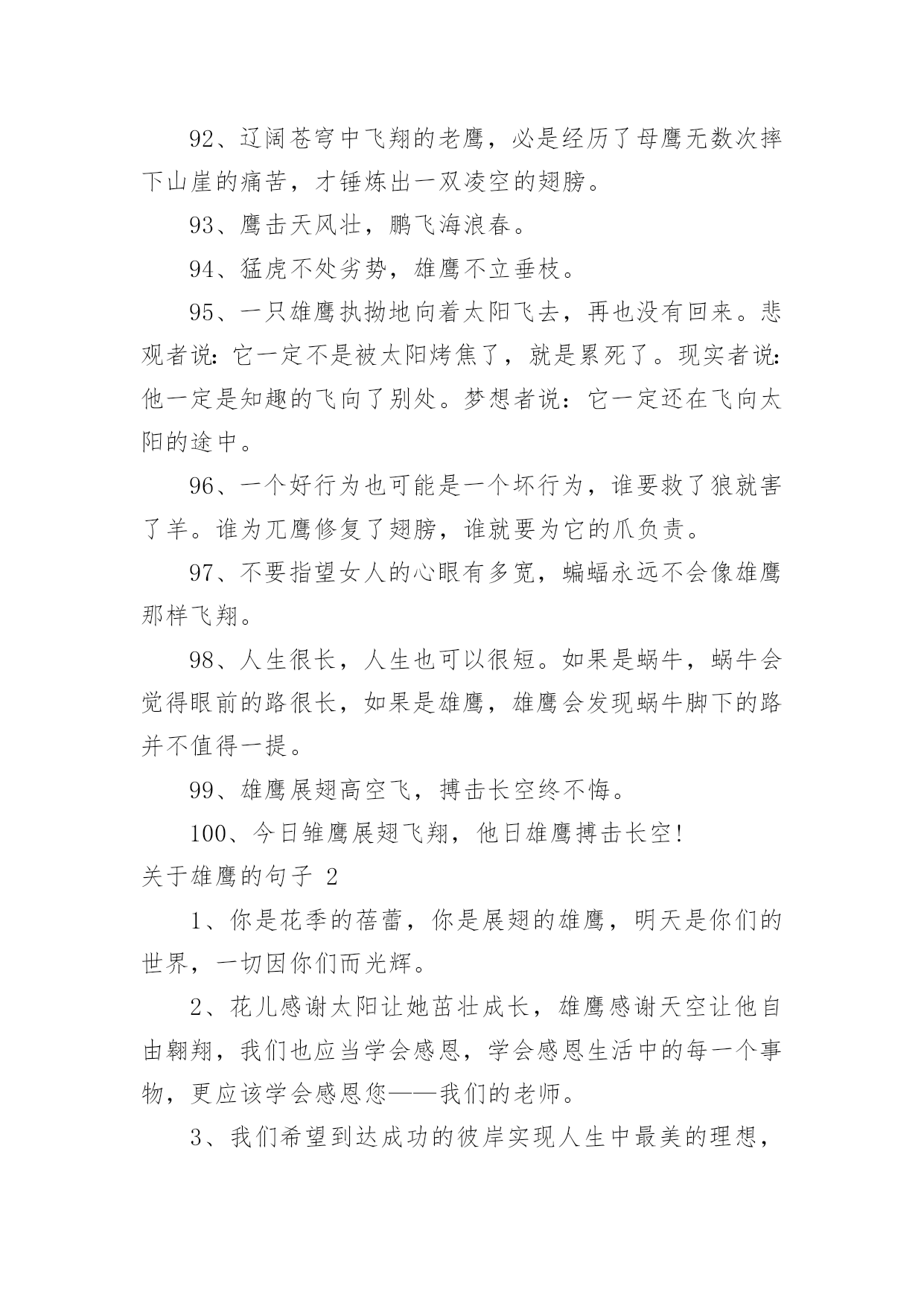 92、辽阔苍穹中飞翔的老鹰，必是经历了母鹰无数次摔下山崖的痛苦，才锤炼出一双凌空的翅膀。

93、鹰击天风壮，鹏飞海浪春。

94、猛虎不处劣势，雄鹰不立垂枝。

95、一只雄鹰执拗地向着太阳飞去，再也没有回来。悲观者说：它一定不是被太阳烤焦了，就是累死了。现实者说：他一定是知趣的飞向了别处。梦想者说：它一定还在飞向太阳的途中。

96、一个好行为也可能是一个坏行为，谁要救了狼就害了羊。谁为兀鹰修复了翅膀，谁就要为它的爪负责。

97、不要指望女人的心眼有多宽，蝙蝠永远不会像雄鹰那样飞翔。

98、人生很长，人生也可以很短。如果是蜗牛，蜗牛会觉得眼前的路很长，如果是雄鹰，雄鹰会发现蜗牛脚下的路并不值得一提。

99、雄鹰展翅高空飞，搏击长空终不悔。

100、今日雏鹰展翅飞翔，他日雄鹰搏击长空！

关于雄鹰的句子 2

1、你是花季的蓓蕾，你是展翅的雄鹰，明天是你们的世界，一切因你们而光辉。

2、花儿感谢太阳让她茁壮成长，雄鹰感谢天空让他自由翱翔，我们也应当学会感恩，学会感恩生活中的每一个事物，更应该学会感恩您——我们的老师。

3、我们希望到达成功的彼岸实现人生中最美的理想，